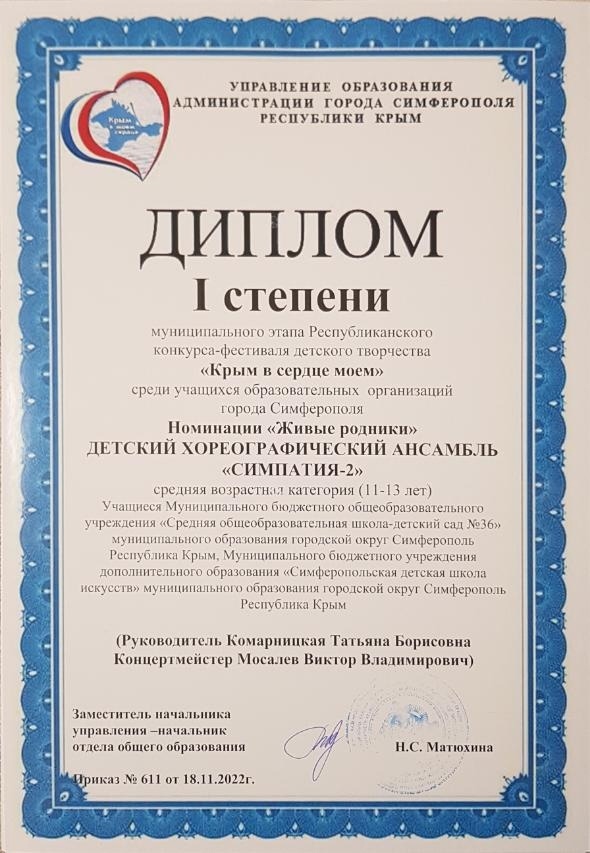 Крым в моем сердце

УПРАВЛЕНИЕ ОБРАЗОВАНИЯ АДМИНИСТРАЦИИ ГОРОДА СИМФЕРОПОЛЯ РЕСПУБЛИКИ КРЫМ

ДИПЛОМ
I степени

муниципального этапа Республиканского конкурса-фестиваля детского творчества
«Крым в сердце моем»
среди учащихся образовательных организаций города Симферополя
Номинации «Живые родники»
ДЕТСКИЙ ХОРЕОГРАФИЧЕСКИЙ АНСАМБЛЬ «СИМПАТИЯ-2»
средняя возрастная категория (11-13 лет)
Учащиеся Муниципального бюджетного общеобразовательного учреждения «Средняя общеобразовательная школа-детский сад №36» муниципального образования городской округ Симферополь Республика Крым, Муниципального бюджетного учреждения дополнительного образования «Симферопольская детская школа искусств» муниципального образования городской округ Симферополь Республика Крым

(Руководитель Комарницкая Татьяна Борисовна
Концертмейстер Мосалев Виктор Владимирович)

Заместитель начальника управления –начальник отдела общего образования
Н.С. Матюхина

Приказ № 611 от 18.11.2022г.